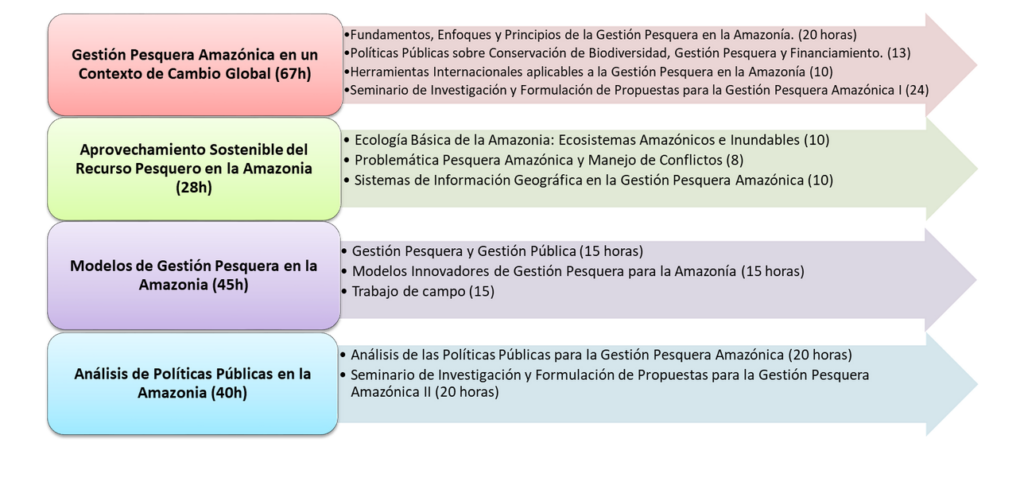 Gestión Pesquera Amazónica en un Contexto de Cambio Global (67h)

•Fundamentos, Enfoques y Principios de la Gestión Pesquera en la Amazonía. (20 horas)
•Políticas Públicas sobre Conservación de Biodiversidad, Gestión Pesquera y Financiamiento. (13)
•Herramientas Internacionales aplicables a la Gestión Pesquera en la Amazonía (10)
•Seminario de Investigación y Formulación de Propuestas para la Gestión Pesquera Amazónica I (24)

Aprovechamiento Sostenible del Recurso Pesquero en la Amazonia (28h)

• Ecología Básica de la Amazonia: Ecosistemas Amazónicos e Inundables (10)
• Problemática Pesquera Amazónica y Manejo de Conflictos (8)
• Sistemas de Información Geográfica en la Gestión Pesquera Amazónica (10)

Modelos de Gestión Pesquera en la Amazonia (45h)

• Gestión Pesquera y Gestión Pública (15 horas)
• Modelos Innovadores de Gestión Pesquera para la Amazonía (15 horas)
• Trabajo de campo (15)

Análisis de Políticas Públicas en la Amazonia (40h)

• Análisis de las Políticas Públicas para la Gestión Pesquera Amazónica (20 horas)
• Seminario de Investigación y Formulación de Propuestas para la Gestión Pesquera Amazónica II (20 horas)